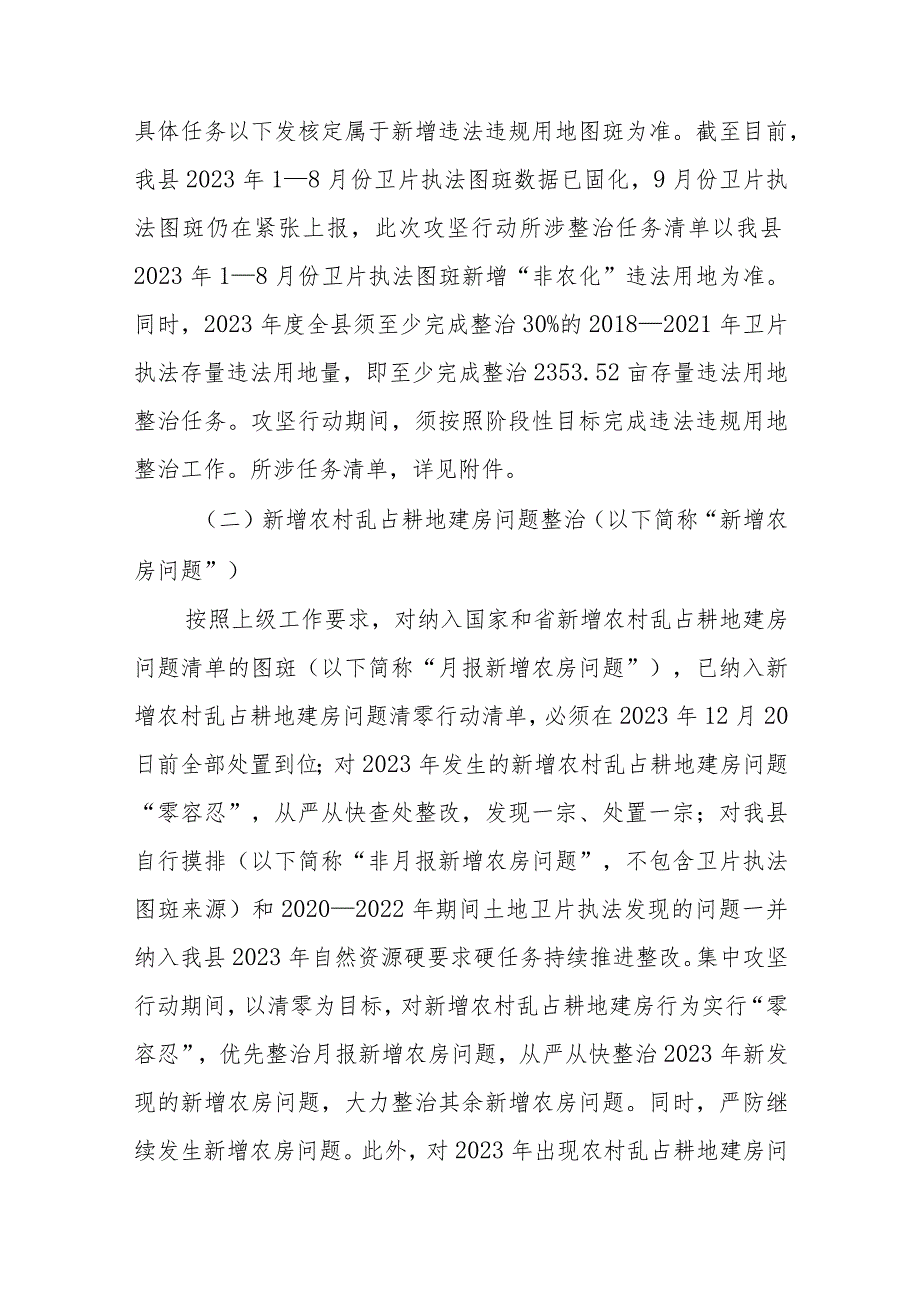 具体任务以下发核定属于新增违法违规用地图斑为准。截至目前，我县2023年1—8月份卫片执法图斑数据已固化，9月份卫片执法图斑仍在紧张上报，此次攻坚行动所涉整治任务清单以我县2023年1—8月份卫片执法图斑新增“非农化”违法用地为准。同时，2023年度全县须至少完成整治30%的2018—2021年卫片执法存量违法用地量，即至少完成整治2353.52亩存量违法用地整治任务。攻坚行动期间，须按照阶段性目标完成违法违规用地整治工作。所涉任务清单，详见附件。

（二）新增农村乱占耕地建房问题整治（以下简称“新增农房问题”）

按照上级工作要求，对纳入国家和省新增农村乱占耕地建房问题清单的图斑（以下简称“月报新增农房问题”），已纳入新增农村乱占耕地建房问题清零行动清单，必须在2023年12月20日前全部处置到位；对2023年发生的新增农村乱占耕地建房问题“零容忍”，从严从快查处整改，发现一宗、处置一宗；对我县自行摸排（以下简称“非月报新增农房问题”，不包含卫片执法图斑来源）和2020—2022年期间土地卫片执法发现的问题一并纳入我县2023年自然资源硬要求硬任务持续推进整改。集中攻坚行动期间，以清零为目标，对新增农村乱占耕地建房行为实行“零容忍”，优先整治月报新增农房问题，从严从快整治2023年新发现的新增农房问题，大力整治其余新增农房问题。同时，严防继续发生新增农房问题。此外，对2023年出现农村乱占耕地建房问